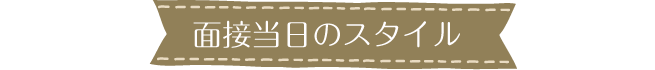 面接当日のスタイル